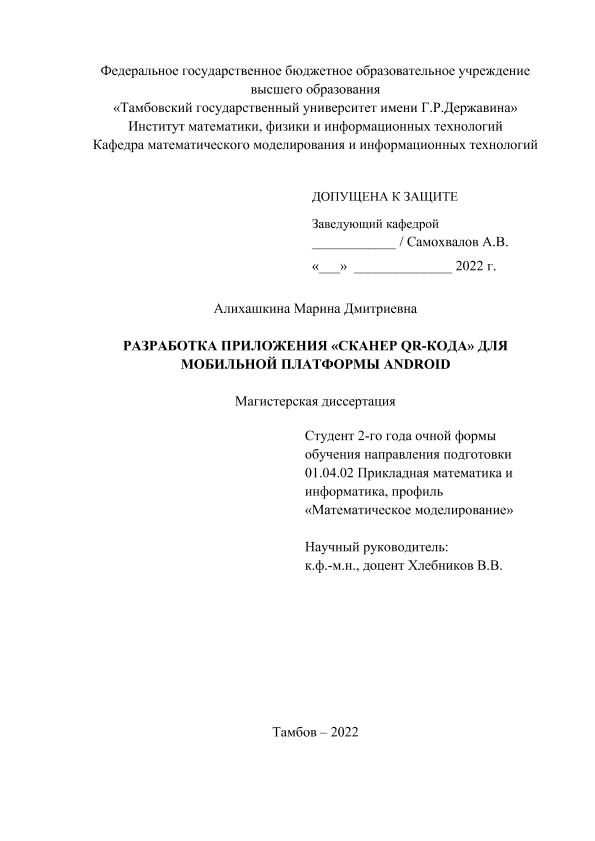 Федеральное государственное бюджетное образовательное учреждение высшего образования
«Тамбовский государственный университет имени Г.Р.Державина»
Институт математики, физики и информационных технологий
Кафедра математического моделирования и информационных технологий

ДОПУЩЕНА К ЗАЩИТЕ

Заведующий кафедрой
____________ / Самохвалов А.В.
«___» ______________ 2022 г.

Алихашкина Марина Дмитриевна

РАЗРАБОТКА ПРИЛОЖЕНИЯ «СКАНЕР QR-КОДА» ДЛЯ МОБИЛЬНОЙ ПЛАТФОРМЫ ANDROID

Магистерская диссертация

Студент 2-го года очной формы обучения направления подготовки 01.04.02 Прикладная математика и информатика, профиль «Математическое моделирование»

Научный руководитель:
к.ф.-м.н., доцент Хлебников В.В.

Тамбов – 2022